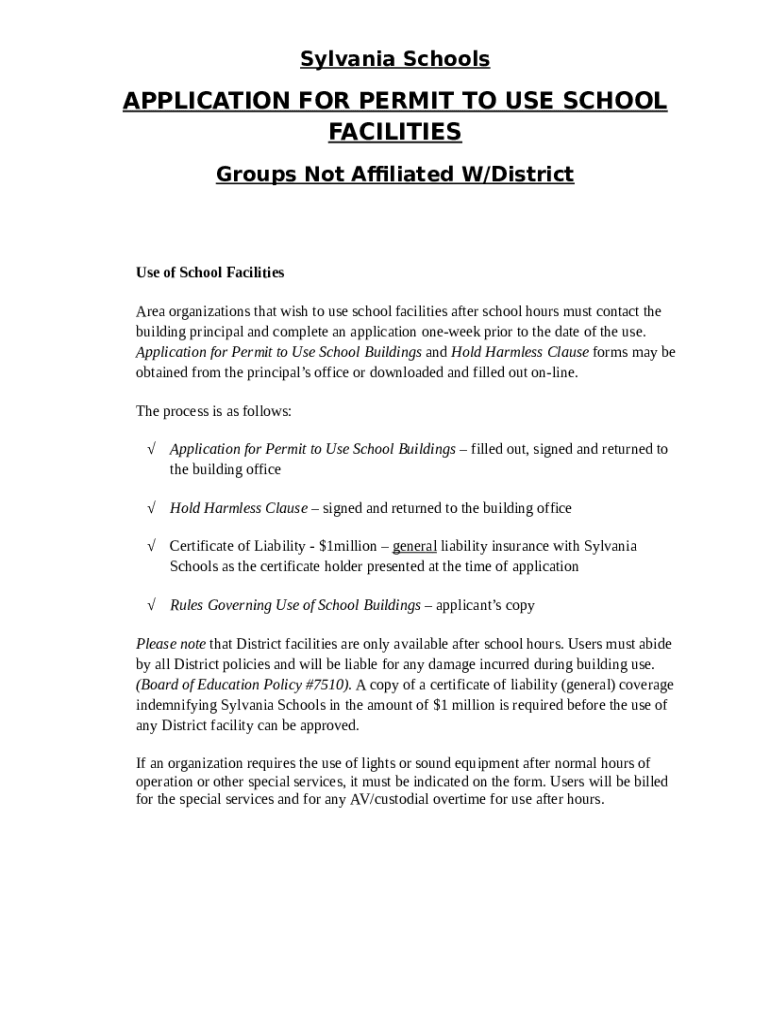 Sylvania Schools

APPLICATION FOR PERMIT TO USE SCHOOL FACILITIES

Groups Not Affiliated W/District

Use of School Facilities

Area organizations that wish to use school facilities after school hours must contact the building principal and complete an application one-week prior to the date of the use. Application for Permit to Use School Buildings and Hold Harmless Clause forms may be obtained from the principal's office or downloaded and filled out on-line.

The process is as follows:

√ Application for Permit to Use School Buildings – filled out, signed and returned to the building office

√ Hold Harmless Clause – signed and returned to the building office

√ Certificate of Liability - $1million – general liability insurance with Sylvania Schools as the certificate holder presented at the time of application

√ Rules Governing Use of School Buildings – applicant's copy

Please note that District facilities are only available after school hours. Users must abide by all District policies and will be liable for any damage incurred during building use. (Board of Education Policy #7510). A copy of a certificate of liability (general) coverage indemnifying Sylvania Schools in the amount of $1 million is required before the use of any District facility can be approved.

If an organization requires the use of lights or sound equipment after normal hours of operation or other special services, it must be indicated on the form. Users will be billed for the special services and for any AV/custodial overtime for use after hours.